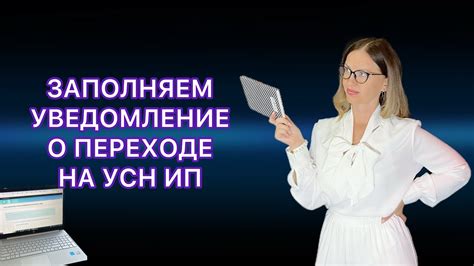 ЗАПОЛНЯЕМ УВЕДОМЛЕНИЕ О ПЕРЕХОДЕ НА УСН ИП